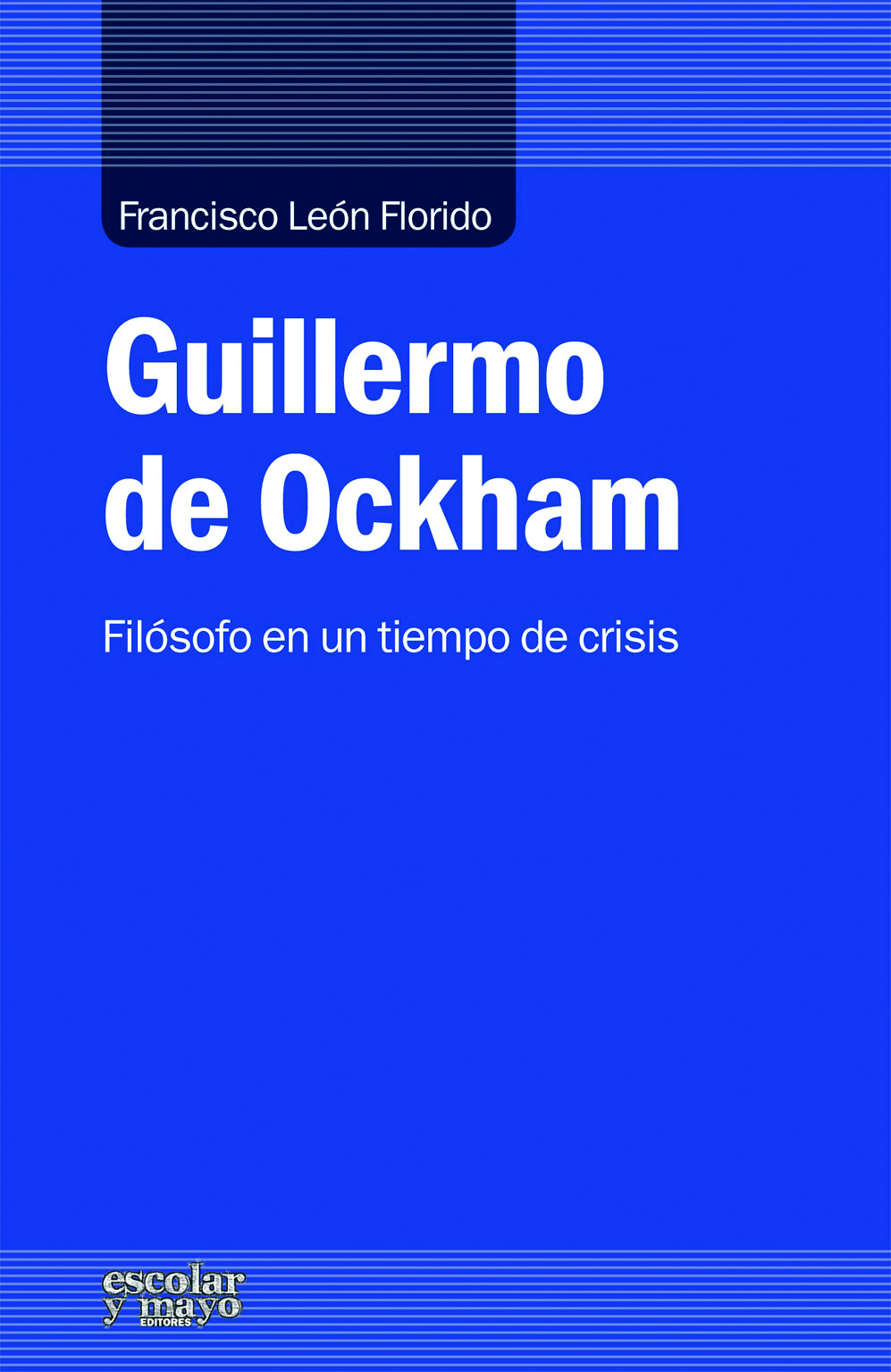 Francisco León Florido

Guillermo de Ockham

Filósofo en un tiempo de crisis

escolar y mayo
EDITORES